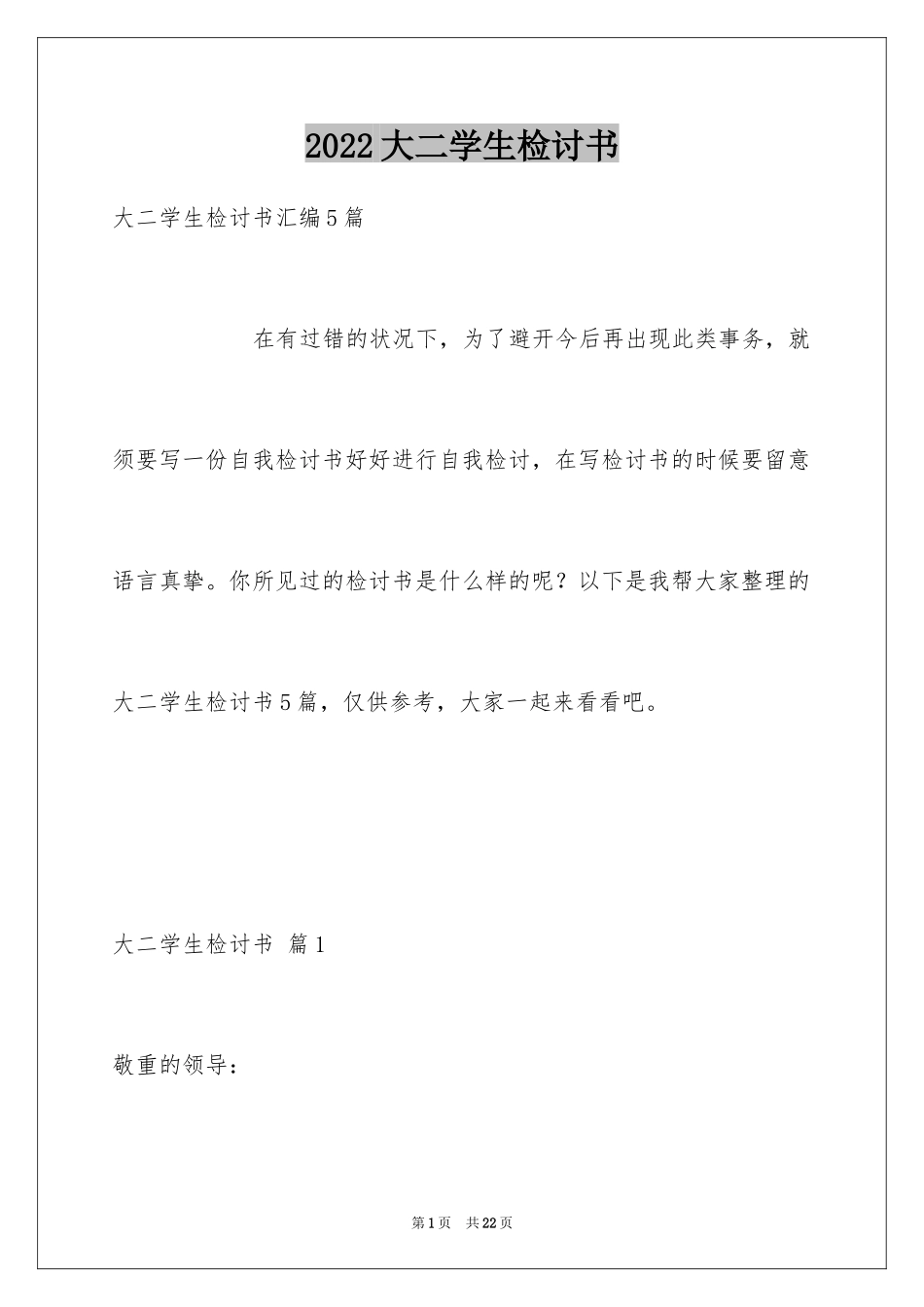 2022大二学生检讨书

大二学生检讨书汇编5篇

在有过错的状况下，为了避开今后再出现此类事务，就须要写一份自我检讨书好好进行自我检讨，在写检讨书的时候要留意语言真挚。你所见过的检讨书是什么样的呢？以下是我帮大家整理的大二学生检讨书5篇，仅供参考，大家一起来看看吧。

大二学生检讨书 篇1

敬重的领导：

第1页 共22页